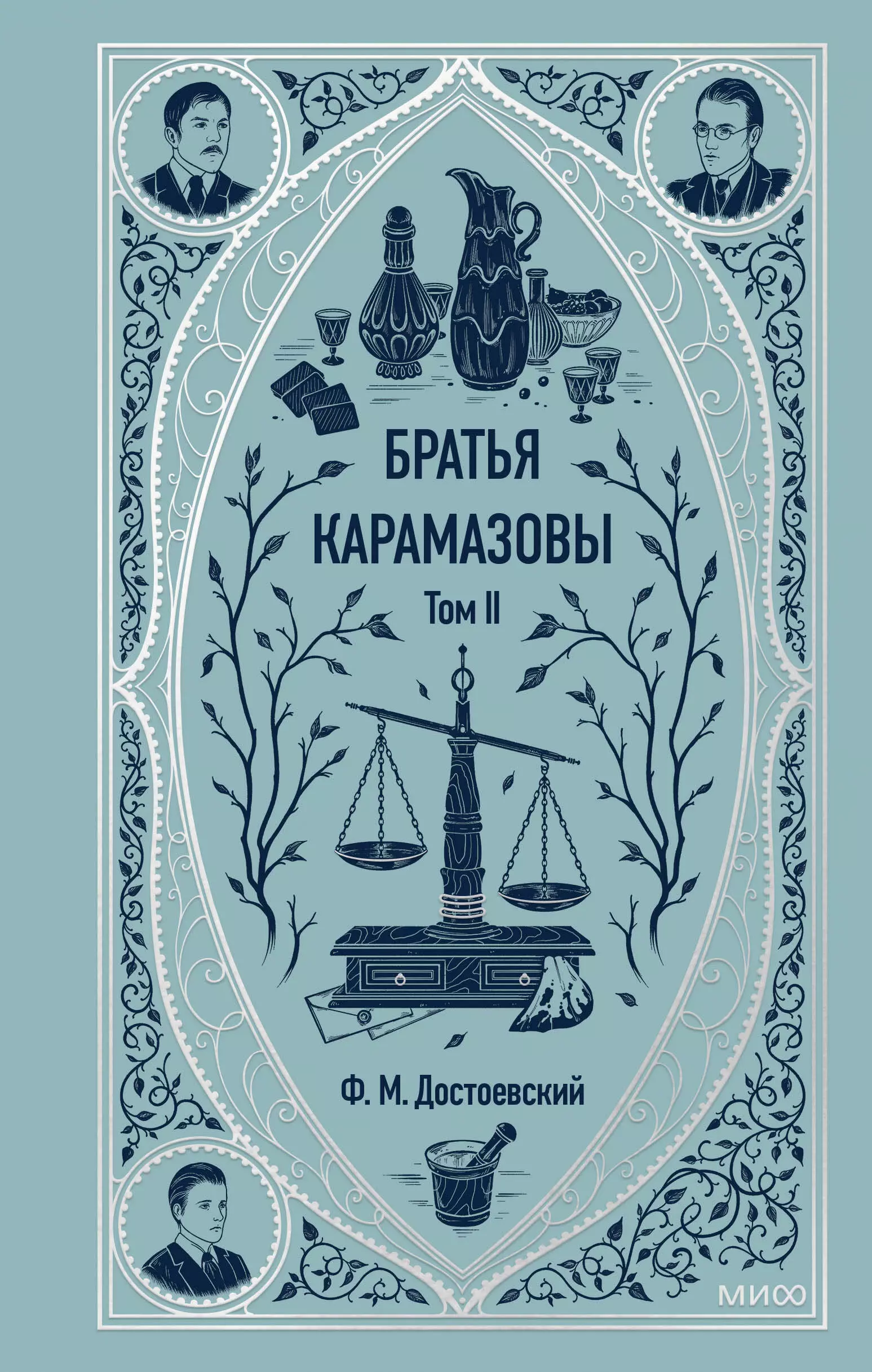 БРАТЬЯ КАРАМАЗОВЫ

Том II

Ф. М. Достоевский

МИФ